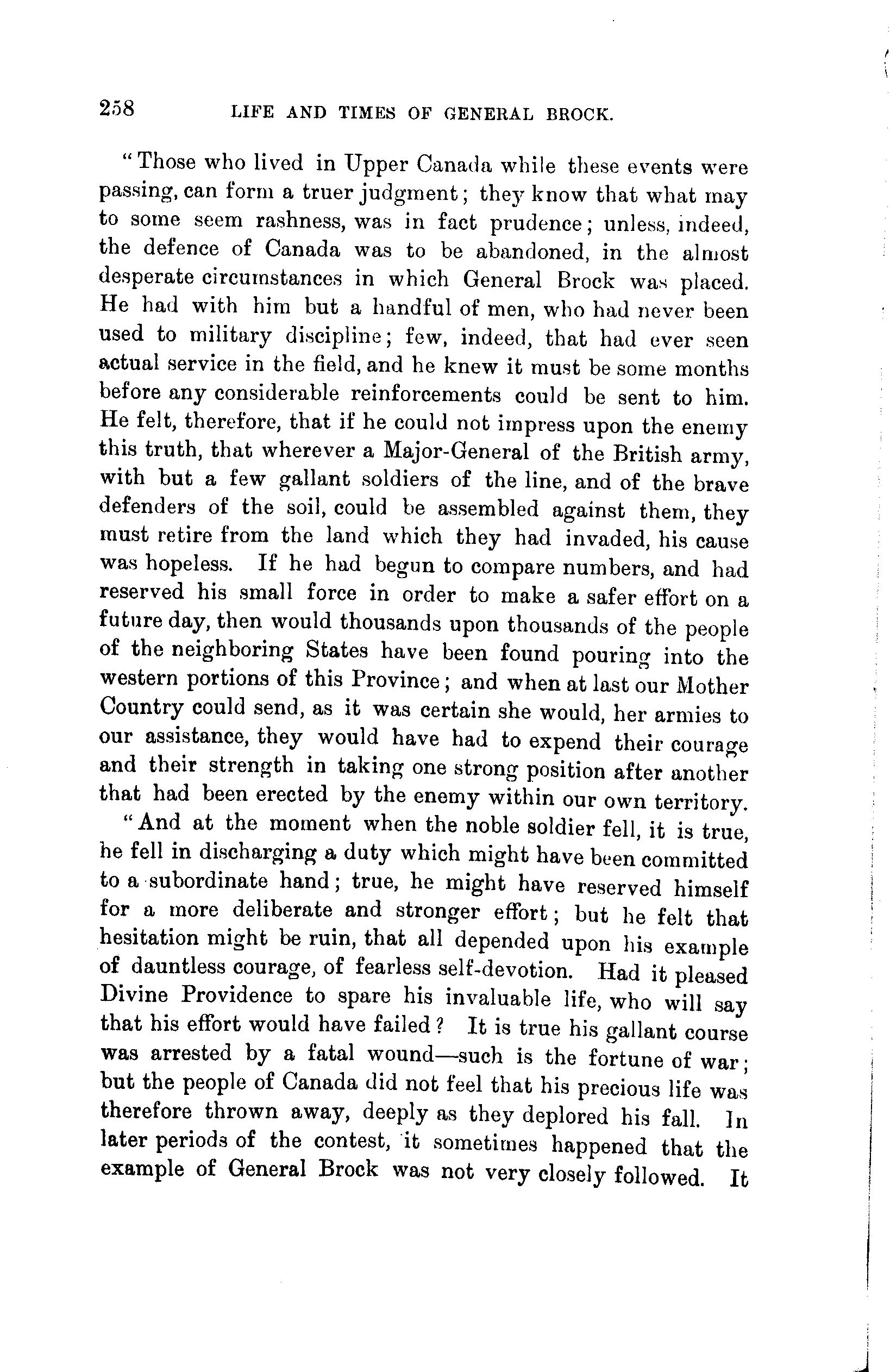 258 LIFE AND TIMES OF GENERAL BROCK.

"Those who lived in Upper Canada while these events were passing, can form a truer judgment; they know that what may to some seem rashness, was in fact prudence; unless, indeed, the defence of Canada was to be abandoned, in the almost desperate circumstances in which General Brock was placed. He had with him but a handful of men, who had never been used to military discipline; few, indeed, that had ever seen actual service in the field, and he knew it must be some months before any considerable reinforcements could be sent to him. He felt, therefore, that if he could not impress upon the enemy this truth, that wherever a Major-General of the British army, with but a few gallant soldiers of the line, and of the brave defenders of the soil, could be assembled against them, they must retire from the land which they had invaded, his cause was hopeless. If he had begun to compare numbers, and had reserved his small force in order to make a safer effort on a future day, then would thousands upon thousands of the people of the neighboring States have been found pouring into the western portions of this Province; and when at last our Mother Country could send, as it was certain she would, her armies to our assistance, they would have had to expend their courage and their strength in taking one strong position after another that had been erected by the enemy within our own territory.

"And at the moment when the noble soldier fell, it is true, he fell in discharging a duty which might have been committed to a subordinate hand; true, he might have reserved himself for a more deliberate and stronger effort; but he felt that hesitation might be ruin, that all depended upon his example of dauntless courage, of fearless self-devotion. Had it pleased Divine Providence to spare his invaluable life, who will say that his effort would have failed? It is true his gallant course was arrested by a fatal wound—such is the fortune of war; but the people of Canada did not feel that his precious life was therefore thrown away, deeply as they deplored his fall. In later periods of the contest, it sometimes happened that the example of General Brock was not very closely followed. It